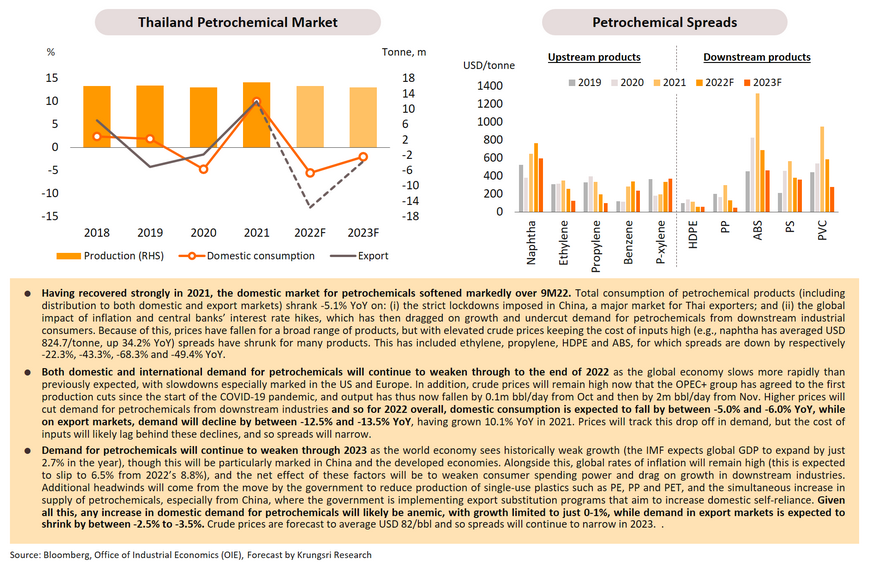 Thailand Petrochemical Market

%

Tonne, m

15
10
5
0
-5
-10
-15

18
14
10
6
2
-2
-6
-10
-14
-18

2018
2019
2020
2021
2022F
2023F

Production (RHS)
Domestic consumption
Export

Petrochemical Spreads

USD/tonne

Upstream products

Downstream products

2019
2020
2021
2022F
2023F

1400
1200
1000
800
600
400
200
0

Naphtha
Ethylene
Propylene
Benzene
P-xylene
HDPE
PP
ABS
PS
PVC

● **Having recovered strongly in 2021, the domestic market for petrochemicals softened markedly over 9M22.** Total consumption of petrochemical products (including distribution to both domestic and export markets) shrank -5.1% YoY on: (i) the strict lockdowns imposed in China, a major market for Thai exporters; and (ii) the global impact of inflation and central banks' interest rate hikes, which has then dragged on growth and undercut demand for petrochemicals from downstream industrial consumers. Because of this, prices have fallen for a broad range of products, but with elevated crude prices keeping the cost of inputs high (e.g., naphtha has averaged USD 824.7/tonne, up 34.2% YoY) spreads have shrunk for many products. This has included ethylene, propylene, HDPE and ABS, for which spreads are down by respectively -22.3%, -43.3%, -68.3% and -49.4% YoY.

● **Both domestic and international demand for petrochemicals will continue to weaken through to the end of 2022** as the global economy slows more rapidly than previously expected, with slowdowns especially marked in the US and Europe. In addition, crude prices will remain high now that the OPEC+ group has agreed to the first production cuts since the start of the COVID-19 pandemic, and output has thus now fallen by 0.1m bbl/day from Oct and then by 2m bbl/day from Nov. Higher prices will cut demand for petrochemicals from downstream industries **and so for 2022 overall, domestic consumption is expected to fall by between -5.0% and -6.0% YoY, while on export markets, demand will decline by between -12.5% and -13.5% YoY**, having grown 10.1% YoY in 2021. Prices will track this drop off in demand, but the cost of inputs will likely lag behind these declines, and so spreads will narrow.

● **Demand for petrochemicals will continue to weaken through 2023** as the world economy sees historically weak growth (the IMF expects global GDP to expand by just 2.7% in the year), though this will be particularly marked in China and the developed economies. Alongside this, global rates of inflation will remain high (this is expected to slip to 6.5% from 2022's 8.8%), and the net effect of these factors will be to weaken consumer spending power and drag on growth in downstream industries. Additional headwinds will come from the move by the government to reduce production of single-use plastics such as PE, PP and PET, and the simultaneous increase in supply of petrochemicals, especially from China, where the government is implementing export substitution programs that aim to increase domestic self-reliance. **Given all this, any increase in domestic demand for petrochemicals will likely be anemic, with growth limited to just 0-1%, while demand in export markets is expected to shrink by between -2.5% to -3.5%.** Crude prices are forecast to average USD 82/bbl and so spreads will continue to narrow in 2023. .

Source: Bloomberg, Office of Industrial Economics (OIE), Forecast by Krungsri Research